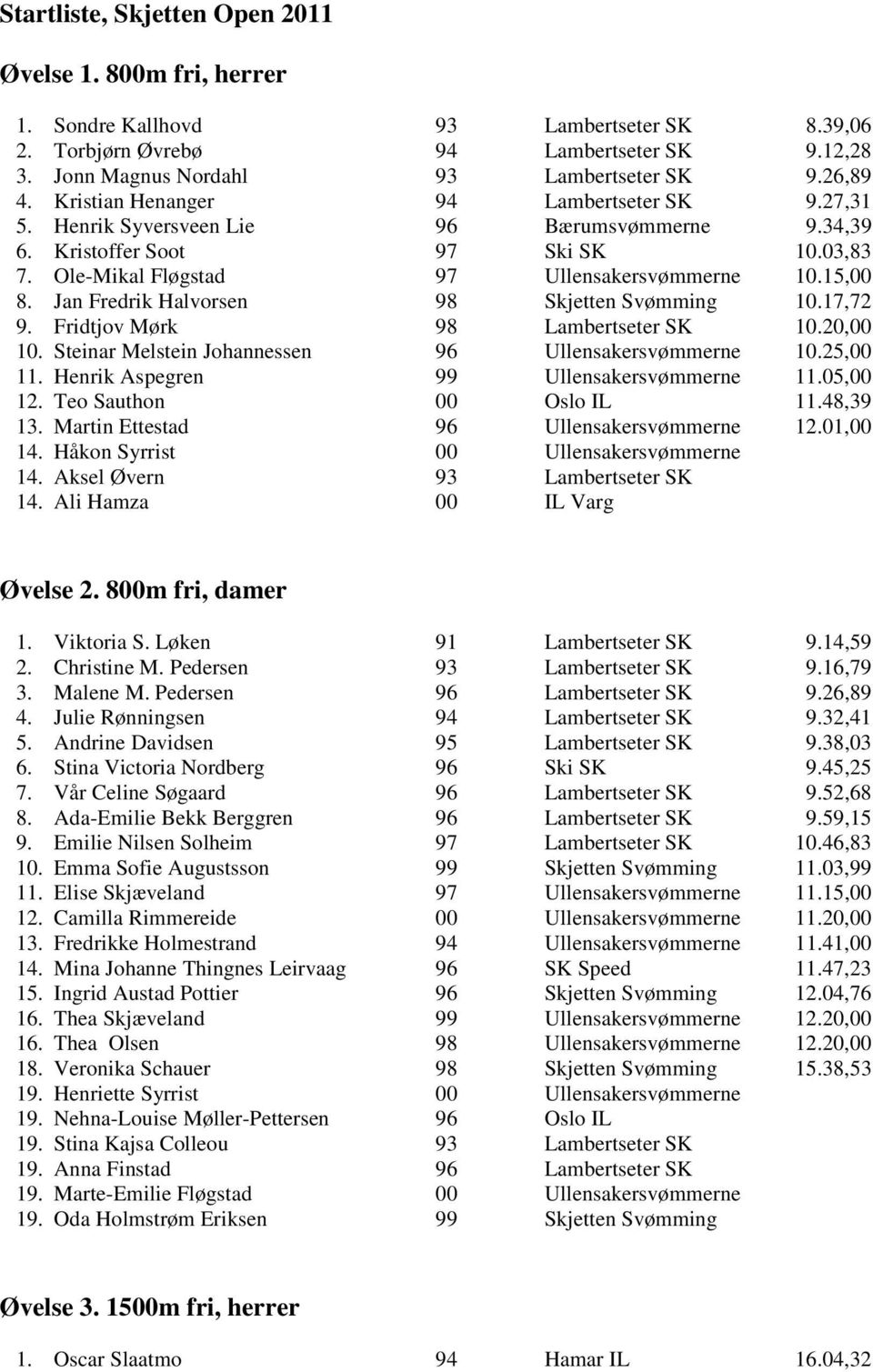 Startliste, Skjetten Open 2011

Øvelse 1. 800m fri, herrer

| | | | | |
|---|---|---|---|---|
| 1. | Sondre Kallhovd | 93 | Lambertseter SK | 8.39,06 |
| 2. | Torbjørn Øvrebø | 94 | Lambertseter SK | 9.12,28 |
| 3. | Jonn Magnus Nordahl | 93 | Lambertseter SK | 9.26,89 |
| 4. | Kristian Henanger | 94 | Lambertseter SK | 9.27,31 |
| 5. | Henrik Syversveen Lie | 96 | Bærumsvømmerne | 9.34,39 |
| 6. | Kristoffer Soot | 97 | Ski SK | 10.03,83 |
| 7. | Ole-Mikal Fløgstad | 97 | Ullensakersvømmerne | 10.15,00 |
| 8. | Jan Fredrik Halvorsen | 98 | Skjetten Svømming | 10.17,72 |
| 9. | Fridtjov Mørk | 98 | Lambertseter SK | 10.20,00 |
| 10. | Steinar Melstein Johannessen | 96 | Ullensakersvømmerne | 10.25,00 |
| 11. | Henrik Aspegren | 99 | Ullensakersvømmerne | 11.05,00 |
| 12. | Teo Sauthon | 00 | Oslo IL | 11.48,39 |
| 13. | Martin Ettestad | 96 | Ullensakersvømmerne | 12.01,00 |
| 14. | Håkon Syrrist | 00 | Ullensakersvømmerne | |
| 14. | Aksel Øvern | 93 | Lambertseter SK | |
| 14. | Ali Hamza | 00 | IL Varg | |

Øvelse 2. 800m fri, damer

| | | | | |
|---|---|---|---|---|
| 1. | Viktoria S. Løken | 91 | Lambertseter SK | 9.14,59 |
| 2. | Christine M. Pedersen | 93 | Lambertseter SK | 9.16,79 |
| 3. | Malene M. Pedersen | 96 | Lambertseter SK | 9.26,89 |
| 4. | Julie Rønningsen | 94 | Lambertseter SK | 9.32,41 |
| 5. | Andrine Davidsen | 95 | Lambertseter SK | 9.38,03 |
| 6. | Stina Victoria Nordberg | 96 | Ski SK | 9.45,25 |
| 7. | Vår Celine Søgaard | 96 | Lambertseter SK | 9.52,68 |
| 8. | Ada-Emilie Bekk Berggren | 96 | Lambertseter SK | 9.59,15 |
| 9. | Emilie Nilsen Solheim | 97 | Lambertseter SK | 10.46,83 |
| 10. | Emma Sofie Augustsson | 99 | Skjetten Svømming | 11.03,99 |
| 11. | Elise Skjæveland | 97 | Ullensakersvømmerne | 11.15,00 |
| 12. | Camilla Rimmereide | 00 | Ullensakersvømmerne | 11.20,00 |
| 13. | Fredrikke Holmestrand | 94 | Ullensakersvømmerne | 11.41,00 |
| 14. | Mina Johanne Thingnes Leirvaag | 96 | SK Speed | 11.47,23 |
| 15. | Ingrid Austad Pottier | 96 | Skjetten Svømming | 12.04,76 |
| 16. | Thea Skjæveland | 99 | Ullensakersvømmerne | 12.20,00 |
| 16. | Thea Olsen | 98 | Ullensakersvømmerne | 12.20,00 |
| 18. | Veronika Schauer | 98 | Skjetten Svømming | 15.38,53 |
| 19. | Henriette Syrrist | 00 | Ullensakersvømmerne | |
| 19. | Nehna-Louise Møller-Pettersen | 96 | Oslo IL | |
| 19. | Stina Kajsa Colleou | 93 | Lambertseter SK | |
| 19. | Anna Finstad | 96 | Lambertseter SK | |
| 19. | Marte-Emilie Fløgstad | 00 | Ullensakersvømmerne | |
| 19. | Oda Holmstrøm Eriksen | 99 | Skjetten Svømming | |

Øvelse 3. 1500m fri, herrer

| | | | | |
|---|---|---|---|---|
| 1. | Oscar Slaatmo | 94 | Hamar IL | 16.04,32 |